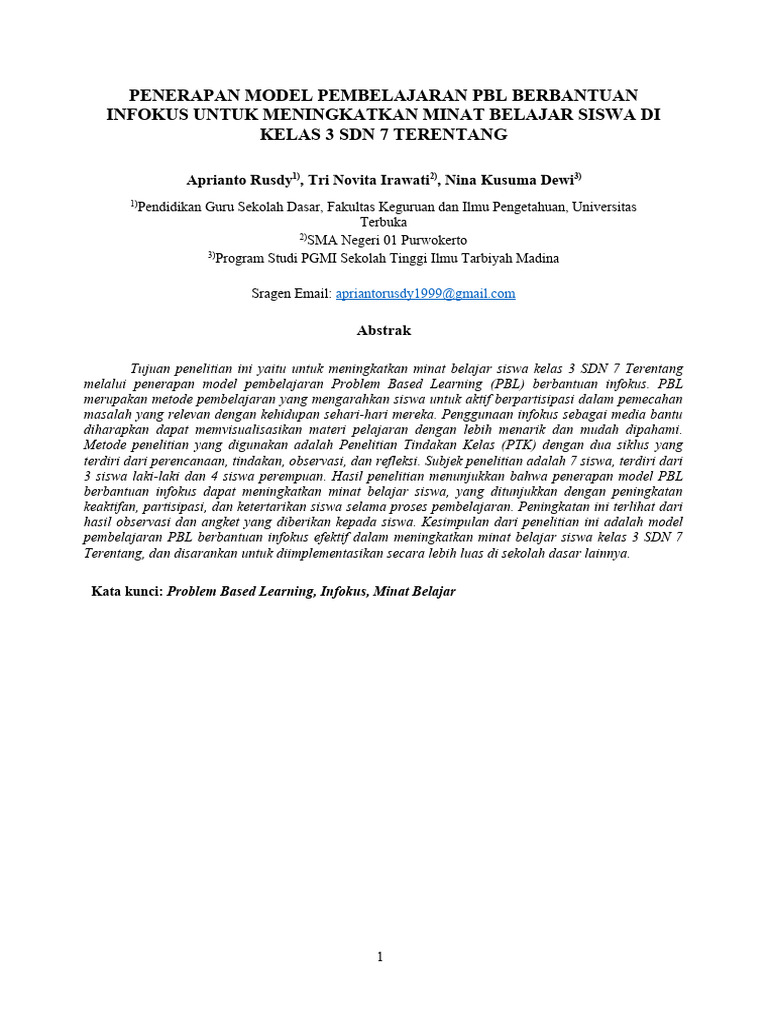 PENERAPAN MODEL PEMBELAJARAN PBL BERBANTUAN INFOKUS UNTUK MENINGKATKAN MINAT BELAJAR SISWA DI KELAS 3 SDN 7 TERENTANG

Aprianto Rusdy$^{1)}$, Tri Novita Irawati$^{2)}$, Nina Kusuma Dewi$^{3)}$

$^{1)}$Pendidikan Guru Sekolah Dasar, Fakultas Keguruan dan Ilmu Pengetahuan, Universitas Terbuka
$^{2)}$SMA Negeri 01 Purwokerto
$^{3)}$Program Studi PGMI Sekolah Tinggi Ilmu Tarbiyah Madina

Sragen Email: apriantorusdy1999@gmail.com

Abstrak

Tujuan penelitian ini yaitu untuk meningkatkan minat belajar siswa kelas 3 SDN 7 Terentang melalui penerapan model pembelajaran Problem Based Learning (PBL) berbantuan infokus. PBL merupakan metode pembelajaran yang mengarahkan siswa untuk aktif berpartisipasi dalam pemecahan masalah yang relevan dengan kehidupan sehari-hari mereka. Penggunaan infokus sebagai media bantu diharapkan dapat memvisualisasikan materi pelajaran dengan lebih menarik dan mudah dipahami. Metode penelitian yang digunakan adalah Penelitian Tindakan Kelas (PTK) dengan dua siklus yang terdiri dari perencanaan, tindakan, observasi, dan refleksi. Subjek penelitian adalah 7 siswa, terdiri dari 3 siswa laki-laki dan 4 siswa perempuan. Hasil penelitian menunjukkan bahwa penerapan model PBL berbantuan infokus dapat meningkatkan minat belajar siswa, yang ditunjukkan dengan peningkatan keaktifan, partisipasi, dan ketertarikan siswa selama proses pembelajaran. Peningkatan ini terlihat dari hasil observasi dan angket yang diberikan kepada siswa. Kesimpulan dari penelitian ini adalah model pembelajaran PBL berbantuan infokus efektif dalam meningkatkan minat belajar siswa kelas 3 SDN 7 Terentang, dan disarankan untuk diimplementasikan secara lebih luas di sekolah dasar lainnya.

Kata kunci: Problem Based Learning, Infokus, Minat Belajar

1